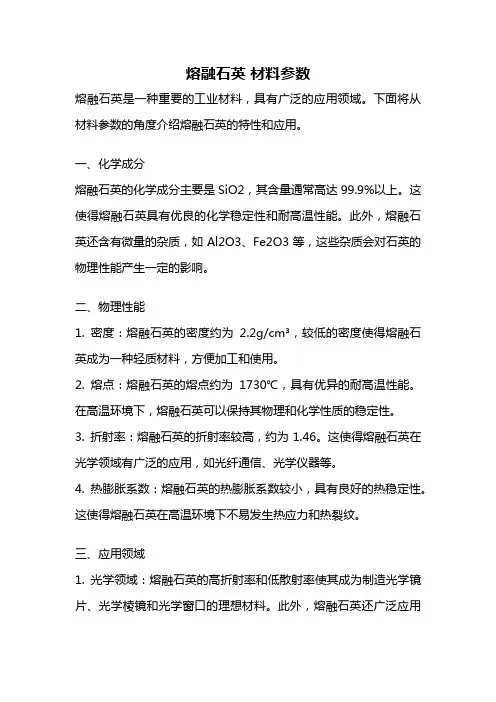 熔融石英 材料参数

熔融石英是一种重要的工业材料，具有广泛的应用领域。下面将从材料参数的角度介绍熔融石英的特性和应用。

一、化学成分

熔融石英的化学成分主要是 SiO2，其含量通常高达 99.9%以上。这使得熔融石英具有优良的化学稳定性和耐高温性能。此外，熔融石英还含有微量的杂质，如 Al2O3、Fe2O3 等，这些杂质会对石英的物理性能产生一定的影响。

二、物理性能

1. 密度：熔融石英的密度约为 2.2g/cm³，较低的密度使得熔融石英成为一种轻质材料，方便加工和使用。

2. 熔点：熔融石英的熔点约为 1730℃，具有优异的耐高温性能。在高温环境下，熔融石英可以保持其物理和化学性质的稳定性。

3. 折射率：熔融石英的折射率较高，约为 1.46。这使得熔融石英在光学领域有广泛的应用，如光纤通信、光学仪器等。

4. 热膨胀系数：熔融石英的热膨胀系数较小，具有良好的热稳定性。这使得熔融石英在高温环境下不易发生热应力和热裂纹。

三、应用领域

1. 光学领域：熔融石英的高折射率和低散射率使其成为制造光学镜片、光学棱镜和光学窗口的理想材料。此外，熔融石英还广泛应用